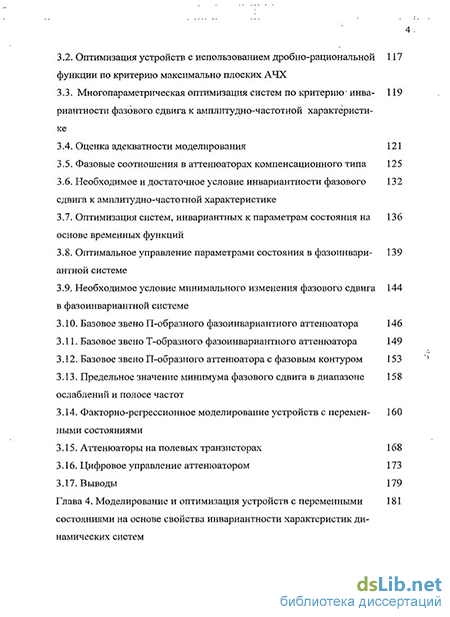 4

3.2. Оптимизация устройств с использованием дробно-рациональной функции по критерию максимально плоских АЧХ 117

3.3. Многопараметрическая оптимизация систем по критерию инвариантности фазового сдвига к амплитудно-частотной характеристике 119

3.4. Оценка адекватности моделирования 121

3.5. Фазовые соотношения в аттенюаторах компенсационного типа 125

3.6. Необходимое и достаточное условие инвариантности фазового сдвига к амплитудно-частотной характеристике 132

3.7. Оптимизация систем, инвариантных к параметрам состояния на основе временных функций 136

3.8. Оптимальное управление параметрами состояния в фазоинвариантной системе 139

3.9. Необходимое условие минимального изменения фазового сдвига в фазоинвариантной системе 144

3.10. Базовое звено П-образного фазоинвариантного аттенюатора 146

3.11. Базовое звено Т-образного фазоинвариантного аттенюатора 149

3.12. Базовое звено П-образного аттенюатора с фазовым контуром 153

3.13. Предельное значение минимума фазового сдвига в диапазоне ослаблений и полосе частот 158

3.14. Факторно-регрессионное моделирование устройств с переменными состояниями 160

3.15. Аттенюаторы на полевых транзисторах 168

3.16. Цифровое управление аттенюатором 173

3.17. Выводы 179

Глава 4. Моделирование и оптимизация устройств с переменными состояниями на основе свойства инвариантности характеристик динамических систем 181

dsLib.net
библиотека диссертаций